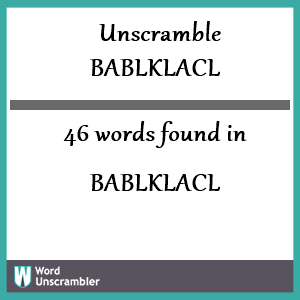 Unscramble
BABLKLACL

46 words found in

BABLKLACL

W Word Unscrambler